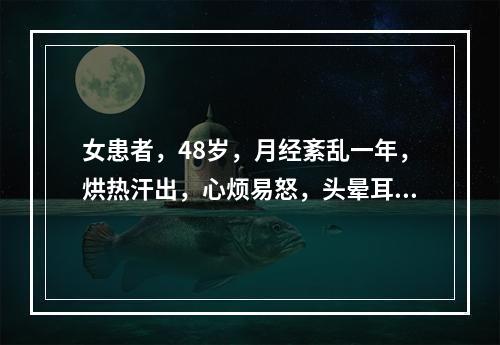 女患者，48岁，月经紊乱一年，烘热汗出，心烦易怒，头晕耳...